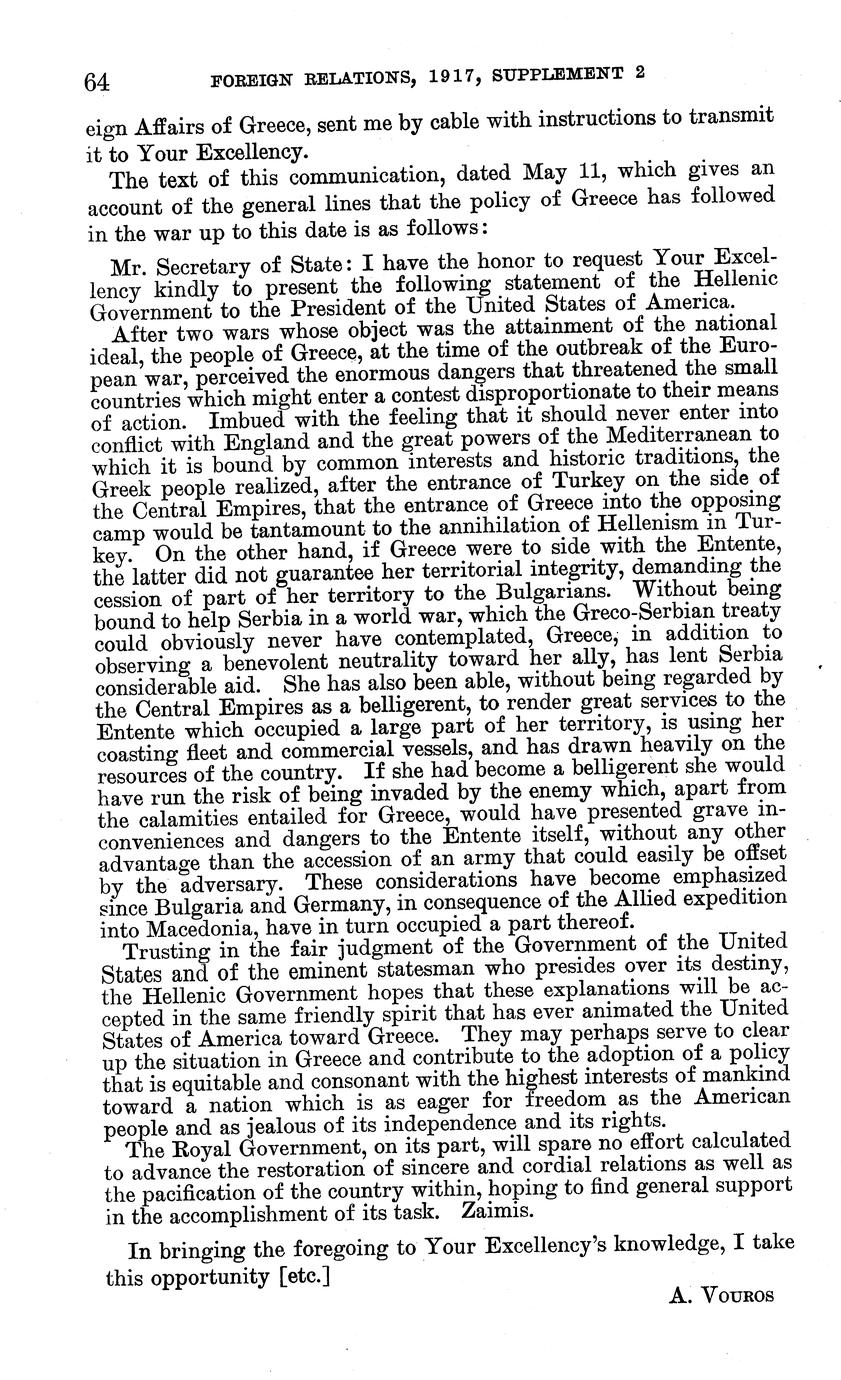 64 FOREIGN RELATIONS, 1917, SUPPLEMENT 2

eign Affairs of Greece, sent me by cable with instructions to transmit it to Your Excellency.

The text of this communication, dated May 11, which gives an account of the general lines that the policy of Greece has followed in the war up to this date is as follows:

Mr. Secretary of State: I have the honor to request Your Excellency kindly to present the following statement of the Hellenic Government to the President of the United States of America.

After two wars whose object was the attainment of the national ideal, the people of Greece, at the time of the outbreak of the European war, perceived the enormous dangers that threatened the small countries which might enter a contest disproportionate to their means of action. Imbued with the feeling that it should never enter into conflict with England and the great powers of the Mediterranean to which it is bound by common interests and historic traditions, the Greek people realized, after the entrance of Turkey on the side of the Central Empires, that the entrance of Greece into the opposing camp would be tantamount to the annihilation of Hellenism in Turkey. On the other hand, if Greece were to side with the Entente, the latter did not guarantee her territorial integrity, demanding the cession of part of her territory to the Bulgarians. Without being bound to help Serbia in a world war, which the Greco-Serbian treaty could obviously never have contemplated, Greece, in addition to observing a benevolent neutrality toward her ally, has lent Serbia considerable aid. She has also been able, without being regarded by the Central Empires as a belligerent, to render great services to the Entente which occupied a large part of her territory, is using her coasting fleet and commercial vessels, and has drawn heavily on the resources of the country. If she had become a belligerent she would have run the risk of being invaded by the enemy which, apart from the calamities entailed for Greece, would have presented grave inconveniences and dangers to the Entente itself, without any other advantage than the accession of an army that could easily be offset by the adversary. These considerations have become emphasized since Bulgaria and Germany, in consequence of the Allied expedition into Macedonia, have in turn occupied a part thereof.

Trusting in the fair judgment of the Government of the United States and of the eminent statesman who presides over its destiny, the Hellenic Government hopes that these explanations will be accepted in the same friendly spirit that has ever animated the United States of America toward Greece. They may perhaps serve to clear up the situation in Greece and contribute to the adoption of a policy that is equitable and consonant with the highest interests of mankind toward a nation which is as eager for freedom as the American people and as jealous of its independence and its rights.

The Royal Government, on its part, will spare no effort calculated to advance the restoration of sincere and cordial relations as well as the pacification of the country within, hoping to find general support in the accomplishment of its task. Zaimis.

In bringing the foregoing to Your Excellency's knowledge, I take this opportunity [etc.]

A. Vouros